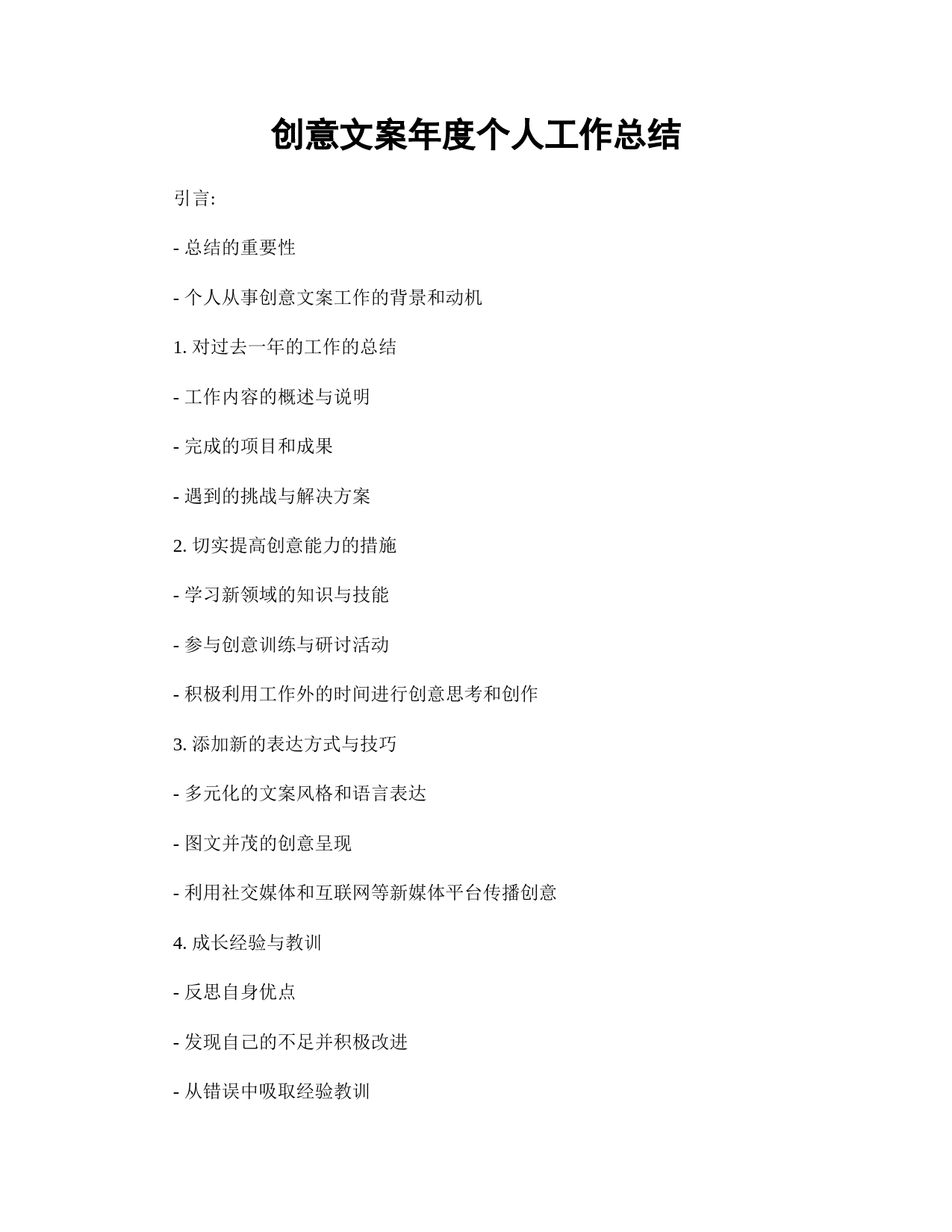 创意文案年度个人工作总结

引言:

- 总结的重要性

- 个人从事创意文案工作的背景和动机

1. 对过去一年的工作的总结

- 工作内容的概述与说明

- 完成的项目和成果

- 遇到的挑战与解决方案

2. 切实提高创意能力的措施

- 学习新领域的知识与技能

- 参与创意训练与研讨活动

- 积极利用工作外的时间进行创意思考和创作

3. 添加新的表达方式与技巧

- 多元化的文案风格和语言表达

- 图文并茂的创意呈现

- 利用社交媒体和互联网等新媒体平台传播创意

4. 成长经验与教训

- 反思自身优点

- 发现自己的不足并积极改进

- 从错误中吸取经验教训